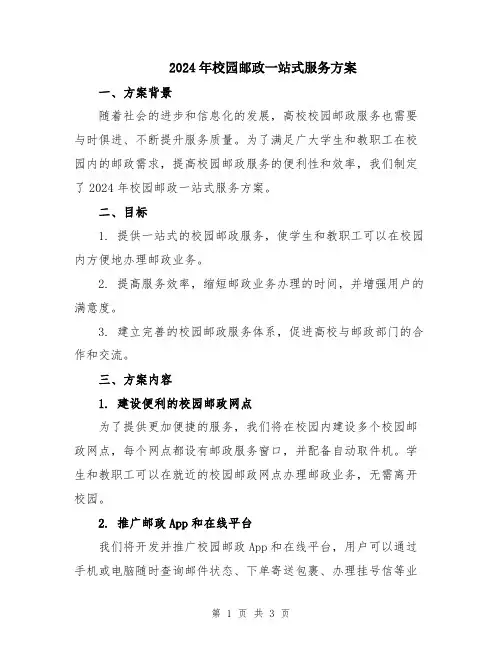 2024年校园邮政一站式服务方案

一、方案背景

随着社会的进步和信息化的发展，高校校园邮政服务也需要与时俱进、不断提升服务质量。为了满足广大学生和教职工在校园内的邮政需求，提高校园邮政服务的便利性和效率，我们制定了2024年校园邮政一站式服务方案。

二、目标

1. 提供一站式的校园邮政服务，使学生和教职工可以在校园内方便地办理邮政业务。

2. 提高服务效率，缩短邮政业务办理的时间，并增强用户的满意度。

3. 建立完善的校园邮政服务体系，促进高校与邮政部门的合作和交流。

三、方案内容

1. 建设便利的校园邮政网点

为了提供更加便捷的服务，我们将在校园内建设多个校园邮政网点，每个网点都设有邮政服务窗口，并配备自动取件机。学生和教职工可以在就近的校园邮政网点办理邮政业务，无需离开校园。

2. 推广邮政App和在线平台

我们将开发并推广校园邮政App和在线平台，用户可以通过手机或电脑随时查询邮件状态、下单寄送包裹、办理挂号信等业

第 1 页 共 3 页